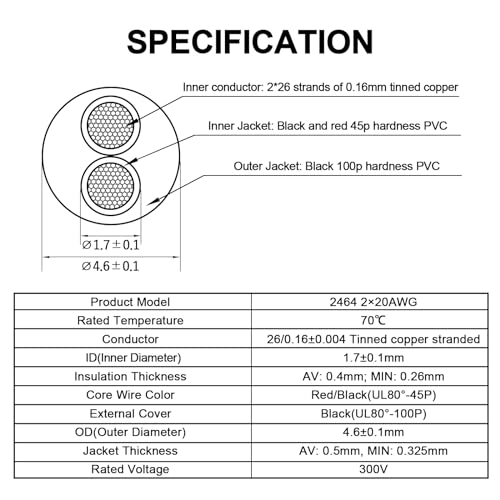 SPECIFICATION

Inner conductor: 2*26 strands of 0.16mm tinned copper

Inner Jacket: Black and red 45p hardness PVC

Outer Jacket: Black 100p hardness PVC

$\varnothing 1.7 \pm 0.1$

$\varnothing 4.6 \pm 0.1$

| Product Model | 2464 2×20AWG |
|---|---|
| Rated Temperature | 70℃ |
| Conductor | 26/0.16±0.004 Tinned copper stranded |
| ID(Inner Diameter) | 1.7±0.1mm |
| Insulation Thickness | AV: 0.4mm; MIN: 0.26mm |
| Core Wire Color | Red/Black(UL80°-45P) |
| External Cover | Black(UL80°-100P) |
| OD(Outer Diameter) | 4.6±0.1mm |
| Jacket Thickness | AV: 0.5mm, MIN: 0.325mm |
| Rated Voltage | 300V |